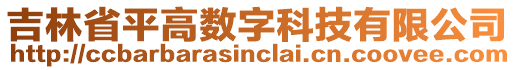 吉林省平高数字科技有限公司
http://ccbarbarasinclai.cn.coovee.com